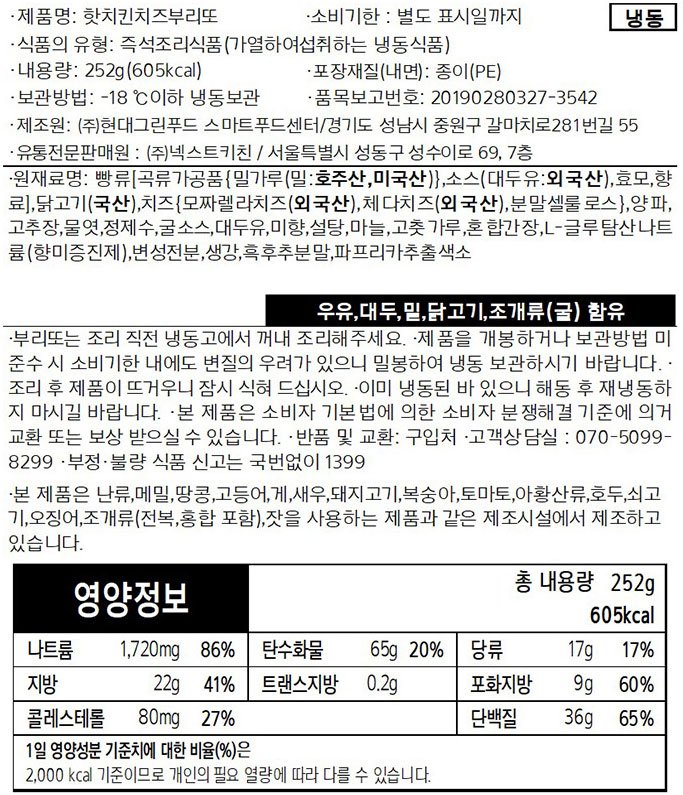 ·제품명: 핫치킨치즈부리또 ·소비기한 : 별도 표시일까지 냉동
·식품의 유형: 즉석조리식품(가열하여섭취하는 냉동식품)
·내용량: 252g(605kcal) ·포장재질(내면): 종이(PE)
·보관방법: -18 ℃이하 냉동보관 ·품목보고번호: 20190280327-3542
·제조원: (주)현대그린푸드 스마트푸드센터/경기도 성남시 중원구 갈마치로281번길 55
·유통전문판매원 : (주)넥스트키친 / 서울특별시 성동구 성수이로 69, 7층

·원재료명: 빵류[곡류가공품{밀가루(밀:호주산,미국산)},소스(대두유:외국산),효모,향료],닭고기(국산),치즈{모짜렐라치즈(외국산),체다치즈(외국산),분말셀룰로스},양파,고추장,물엿,정제수,굴소스,대두유,미향,설탕,마늘,고춧가루,혼합간장,L-글루탐산나트륨(향미증진제),변성전분,생강,흑후추분말,파프리카추출색소

우유,대두,밀,닭고기,조개류(굴) 함유

·부리또는 조리 직전 냉동고에서 꺼내 조리해주세요. ·제품을 개봉하거나 보관방법 미준수 시 소비기한 내에도 변질의 우려가 있으니 밀봉하여 냉동 보관하시기 바랍니다. ·조리 후 제품이 뜨거우니 잠시 식혀 드십시오. ·이미 냉동된 바 있으니 해동 후 재냉동하지 마시길 바랍니다. ·본 제품은 소비자 기본법에 의한 소비자 분쟁해결 기준에 의거 교환 또는 보상 받으실 수 있습니다. ·반품 및 교환: 구입처 ·고객상담실 : 070-5099-8299 ·부정·불량 식품 신고는 국번없이 1399

·본 제품은 난류,메밀,땅콩,고등어,게,새우,돼지고기,복숭아,토마토,아황산류,호두,쇠고기,오징어,조개류(전복,홍합 포함),잣을 사용하는 제품과 같은 제조시설에서 제조하고 있습니다.

영양정보 총 내용량 252g 605kcal

| 나트륨 | 1,720mg | 86% | 탄수화물 | 65g | 20% | 당류 | 17g | 17% |
|---|---|---|---|---|---|---|---|---|
| 지방 | 22g | 41% | 트랜스지방 | 0.2g | | 포화지방 | 9g | 60% |
| 콜레스테롤 | 80mg | 27% | | | | 단백질 | 36g | 65% |

1일 영양성분 기준치에 대한 비율(%)은
2,000 kcal 기준이므로 개인의 필요 열량에 따라 다를 수 있습니다.